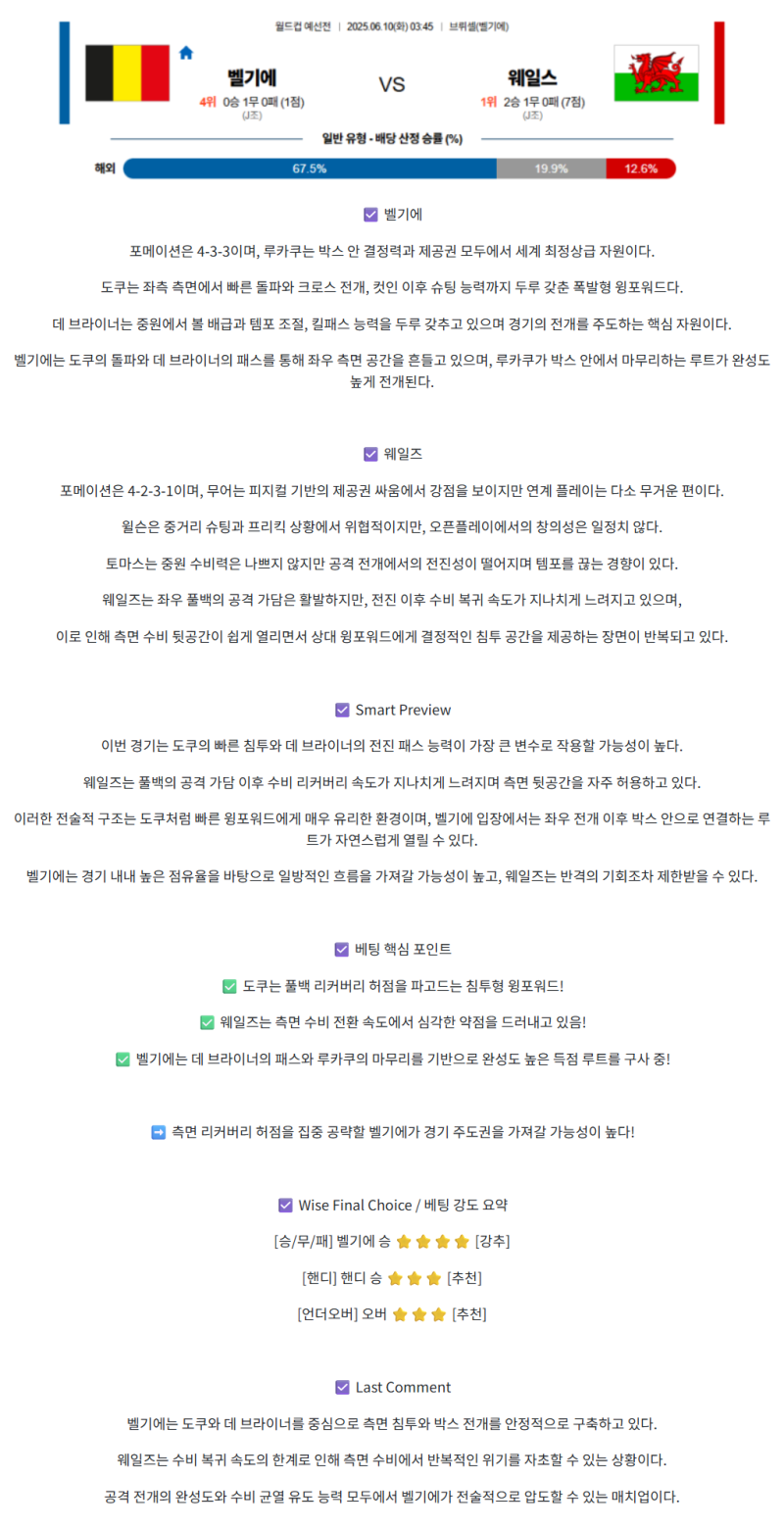 월드컵 예선전 | 2025.06.10(화) 03:45 | 브뤼셀(벨기에)

벨기에
4위 0승 1무 0패 (1점)
(J조)

VS

웨일스
1위 2승 1무 0패 (7점)
(J조)

일반 유형 - 배당 산정 승률 (%)

해외 67.5% 19.9% 12.6%

☑ 벨기에

포메이션은 4-3-3이며, 루카쿠는 박스 안 결정력과 제공권 모두에서 세계 최정상급 자원이다.

도쿠는 좌측 측면에서 빠른 돌파와 크로스 전개, 컷인 이후 슈팅 능력까지 두루 갖춘 폭발형 윙포워드다.

데 브라이너는 중원에서 볼 배급과 템포 조절, 킬패스 능력을 두루 갖추고 있으며 경기의 전개를 주도하는 핵심 자원이다.

벨기에는 도쿠의 돌파와 데 브라이너의 패스를 통해 좌우 측면 공간을 흔들고 있으며, 루카쿠가 박스 안에서 마무리하는 루트가 완성도 높게 전개된다.

☑ 웨일즈

포메이션은 4-2-3-1이며, 무어는 피지컬 기반의 제공권 싸움에서 강점을 보이지만 연계 플레이는 다소 무거운 편이다.

윌슨은 중거리 슈팅과 프리킥 상황에서 위협적이지만, 오픈플레이에서의 창의성은 일정치 않다.

토마스는 중원 수비력은 나쁘지 않지만 공격 전개에서의 전진성이 떨어지며 템포를 끊는 경향이 있다.

웨일즈는 좌우 풀백의 공격 가담은 활발하지만, 전진 이후 수비 복귀 속도가 지나치게 느려지고 있으며,

이로 인해 측면 수비 뒷공간이 쉽게 열리면서 상대 윙포워드에게 결정적인 침투 공간을 제공하는 장면이 반복되고 있다.

☑ Smart Preview

이번 경기는 도쿠의 빠른 침투와 데 브라이너의 전진 패스 능력이 가장 큰 변수로 작용할 가능성이 높다.

웨일즈는 풀백의 공격 가담 이후 수비 리커버리 속도가 지나치게 느려지며 측면 뒷공간을 자주 허용하고 있다.

이러한 전술적 구조는 도쿠처럼 빠른 윙포워드에게 매우 유리한 환경이며, 벨기에 입장에서는 좌우 전개 이후 박스 안으로 연결하는 루트가 자연스럽게 열릴 수 있다.

벨기에는 경기 내내 높은 점유율을 바탕으로 일방적인 흐름을 가져갈 가능성이 높고, 웨일즈는 반격의 기회조차 제한받을 수 있다.

☑ 베팅 핵심 포인트

✅ 도쿠는 풀백 리커버리 허점을 파고드는 침투형 윙포워드!

✅ 웨일즈는 측면 수비 전환 속도에서 심각한 약점을 드러내고 있음!

✅ 벨기에는 데 브라이너의 패스와 루카쿠의 마무리를 기반으로 완성도 높은 득점 루트를 구사 중!

➡ 측면 리커버리 허점을 집중 공략할 벨기에가 경기 주도권을 가져갈 가능성이 높다!

☑ Wise Final Choice / 베팅 강도 요약

[승/무/패] 벨기에 승 ⭐⭐⭐⭐ [강추]

[핸디] 핸디 승 ⭐⭐⭐ [추천]

[언더오버] 오버 ⭐⭐⭐ [추천]

☑ Last Comment

벨기에는 도쿠와 데 브라이너를 중심으로 측면 침투와 박스 전개를 안정적으로 구축하고 있다.

웨일즈는 수비 복귀 속도의 한계로 인해 측면 수비에서 반복적인 위기를 자초할 수 있는 상황이다.

공격 전개의 완성도와 수비 균열 유도 능력 모두에서 벨기에가 전술적으로 압도할 수 있는 매치업이다.